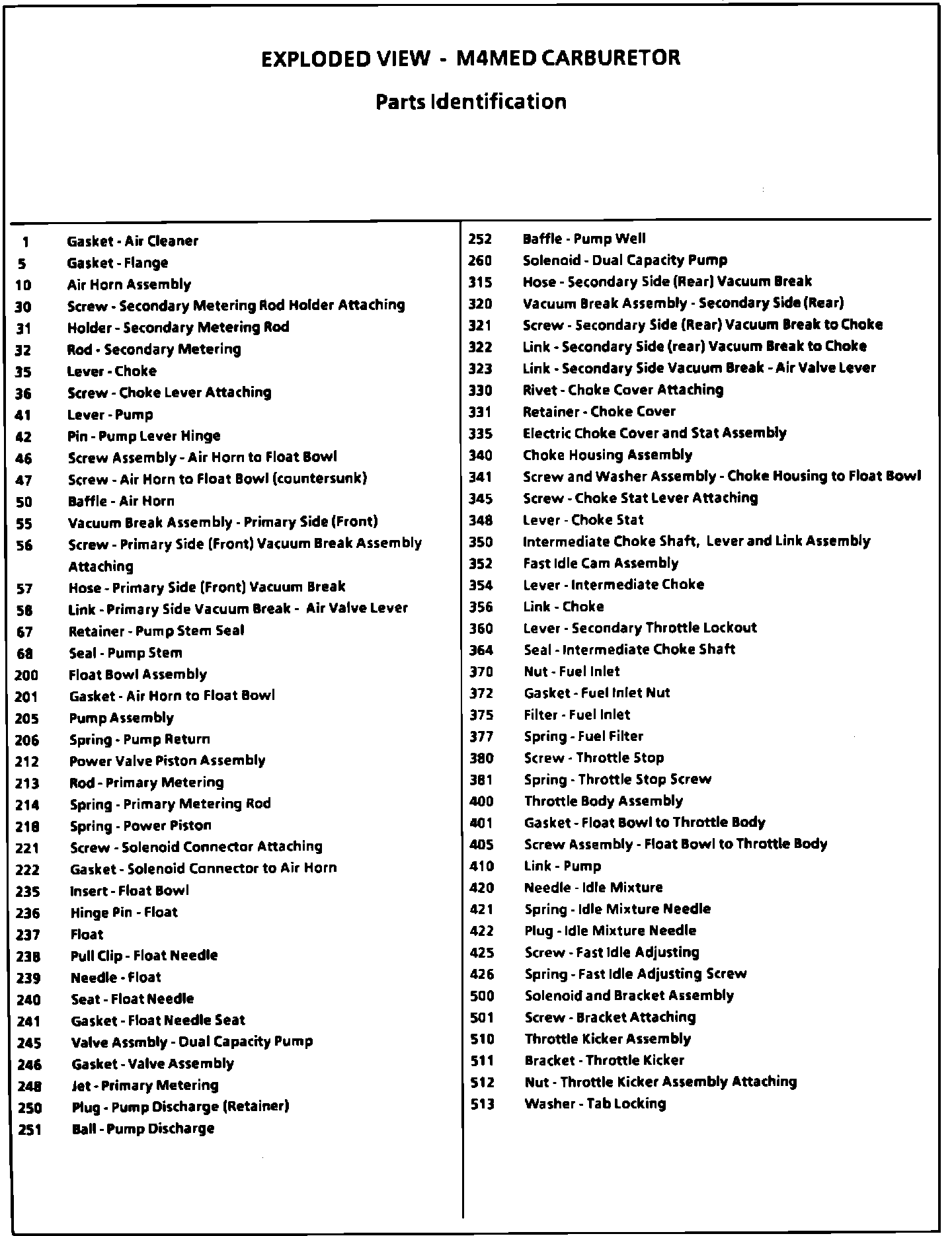 EXPLODED VIEW - M4MED CARBURETOR

Parts Identification

1 Gasket - Air Cleaner
5 Gasket - Flange
10 Air Horn Assembly
30 Screw - Secondary Metering Rod Holder Attaching
31 Holder - Secondary Metering Rod
32 Rod - Secondary Metering
35 Lever - Choke
36 Screw - Choke Lever Attaching
41 Lever - Pump
42 Pin - Pump Lever Hinge
46 Screw Assembly - Air Horn to Float Bowl
47 Screw - Air Horn to Float Bowl (countersunk)
50 Baffle - Air Horn
55 Vacuum Break Assembly - Primary Side (Front)
56 Screw - Primary Side (Front) Vacuum Break Assembly Attaching
57 Hose - Primary Side (Front) Vacuum Break
58 Link - Primary Side Vacuum Break - Air Valve Lever
67 Retainer - Pump Stem Seal
68 Seal - Pump Stem
200 Float Bowl Assembly
201 Gasket - Air Horn to Float Bowl
205 Pump Assembly
206 Spring - Pump Return
212 Power Valve Piston Assembly
213 Rod - Primary Metering
214 Spring - Primary Metering Rod
218 Spring - Power Piston
221 Screw - Solenoid Connector Attaching
222 Gasket - Solenoid Connector to Air Horn
235 Insert - Float Bowl
236 Hinge Pin - Float
237 Float
238 Pull Clip - Float Needle
239 Needle - Float
240 Seat - Float Needle
241 Gasket - Float Needle Seat
245 Valve Assmbly - Dual Capacity Pump
246 Gasket - Valve Assembly
248 Jet - Primary Metering
250 Plug - Pump Discharge (Retainer)
251 Ball - Pump Discharge

252 Baffle - Pump Well
260 Solenoid - Dual Capacity Pump
315 Hose - Secondary Side (Rear) Vacuum Break
320 Vacuum Break Assembly - Secondary Side (Rear)
321 Screw - Secondary Side (Rear) Vacuum Break to Choke
322 Link - Secondary Side (rear) Vacuum Break to Choke
323 Link - Secondary Side Vacuum Break - Air Valve Lever
330 Rivet - Choke Cover Attaching
331 Retainer - Choke Cover
335 Electric Choke Cover and Stat Assembly
340 Choke Housing Assembly
341 Screw and Washer Assembly - Choke Housing to Float Bowl
345 Screw - Choke Stat Lever Attaching
348 Lever - Choke Stat
350 Intermediate Choke Shaft, Lever and Link Assembly
352 Fast Idle Cam Assembly
354 Lever - Intermediate Choke
356 Link - Choke
360 Lever - Secondary Throttle Lockout
364 Seal - Intermediate Choke Shaft
370 Nut - Fuel Inlet
372 Gasket - Fuel Inlet Nut
375 Filter - Fuel Inlet
377 Spring - Fuel Filter
380 Screw - Throttle Stop
381 Spring - Throttle Stop Screw
400 Throttle Body Assembly
401 Gasket - Float Bowl to Throttle Body
405 Screw Assembly - Float Bowl to Throttle Body
410 Link - Pump
420 Needle - Idle Mixture
421 Spring - Idle Mixture Needle
422 Plug - Idle Mixture Needle
425 Screw - Fast Idle Adjusting
426 Spring - Fast Idle Adjusting Screw
500 Solenoid and Bracket Assembly
501 Screw - Bracket Attaching
510 Throttle Kicker Assembly
511 Bracket - Throttle Kicker
512 Nut - Throttle Kicker Assembly Attaching
513 Washer - Tab Locking